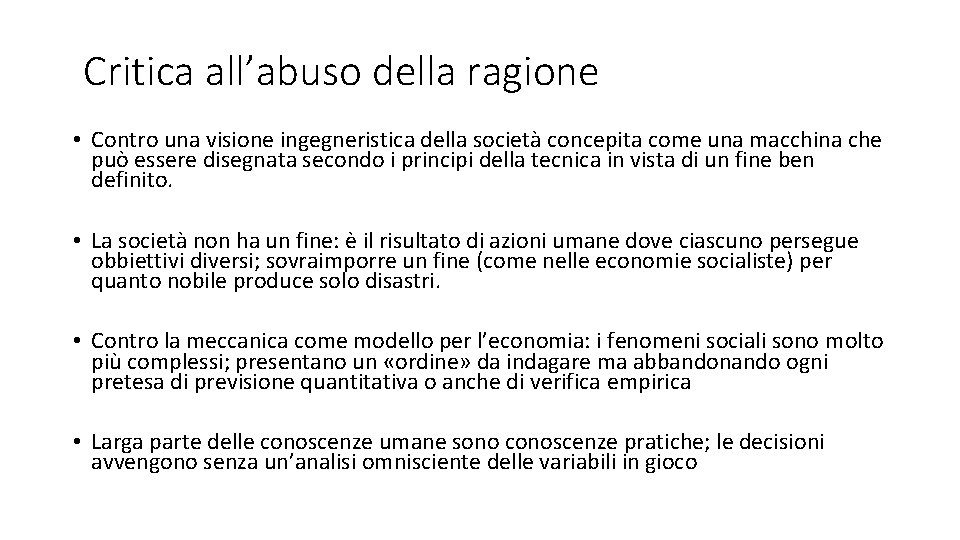 Critica all’abuso della ragione

• Contro una visione ingegneristica della società concepita come una macchina che può essere disegnata secondo i principi della tecnica in vista di un fine ben definito.

• La società non ha un fine: è il risultato di azioni umane dove ciascuno persegue obbiettivi diversi; sovraimporre un fine (come nelle economie socialiste) per quanto nobile produce solo disastri.

• Contro la meccanica come modello per l’economia: i fenomeni sociali sono molto più complessi; presentano un «ordine» da indagare ma abbandonando ogni pretesa di previsione quantitativa o anche di verifica empirica

• Larga parte delle conoscenze umane sono conoscenze pratiche; le decisioni avvengono senza un’analisi omnisciente delle variabili in gioco